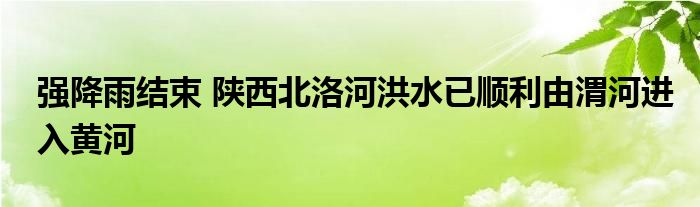 强降雨结束 陕西北洛河洪水已顺利由渭河进入黄河